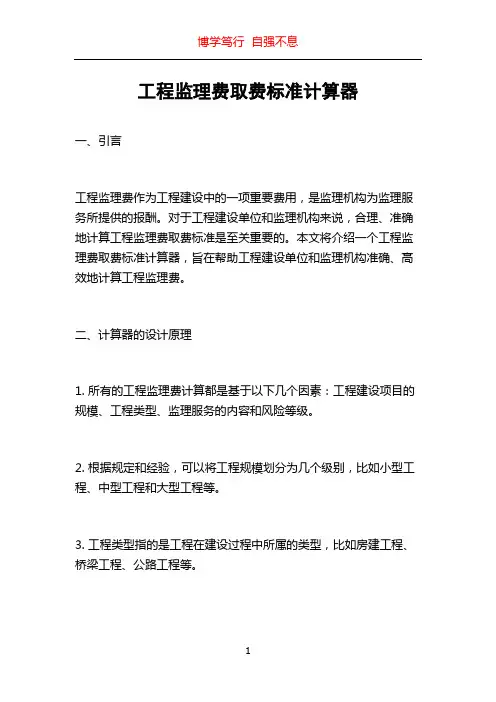 博学笃行 自强不息

工程监理费取费标准计算器

一、引言

工程监理费作为工程建设中的一项重要费用，是监理机构为监理服务所提供的报酬。对于工程建设单位和监理机构来说，合理、准确地计算工程监理费取费标准是至关重要的。本文将介绍一个工程监理费取费标准计算器，旨在帮助工程建设单位和监理机构准确、高效地计算工程监理费。

二、计算器的设计原理

1. 所有的工程监理费计算都是基于以下几个因素：工程建设项目的规模、工程类型、监理服务的内容和风险等级。

2. 根据规定和经验，可以将工程规模划分为几个级别，比如小型工程、中型工程和大型工程等。

3. 工程类型指的是工程在建设过程中所属的类型，比如房建工程、桥梁工程、公路工程等。

1